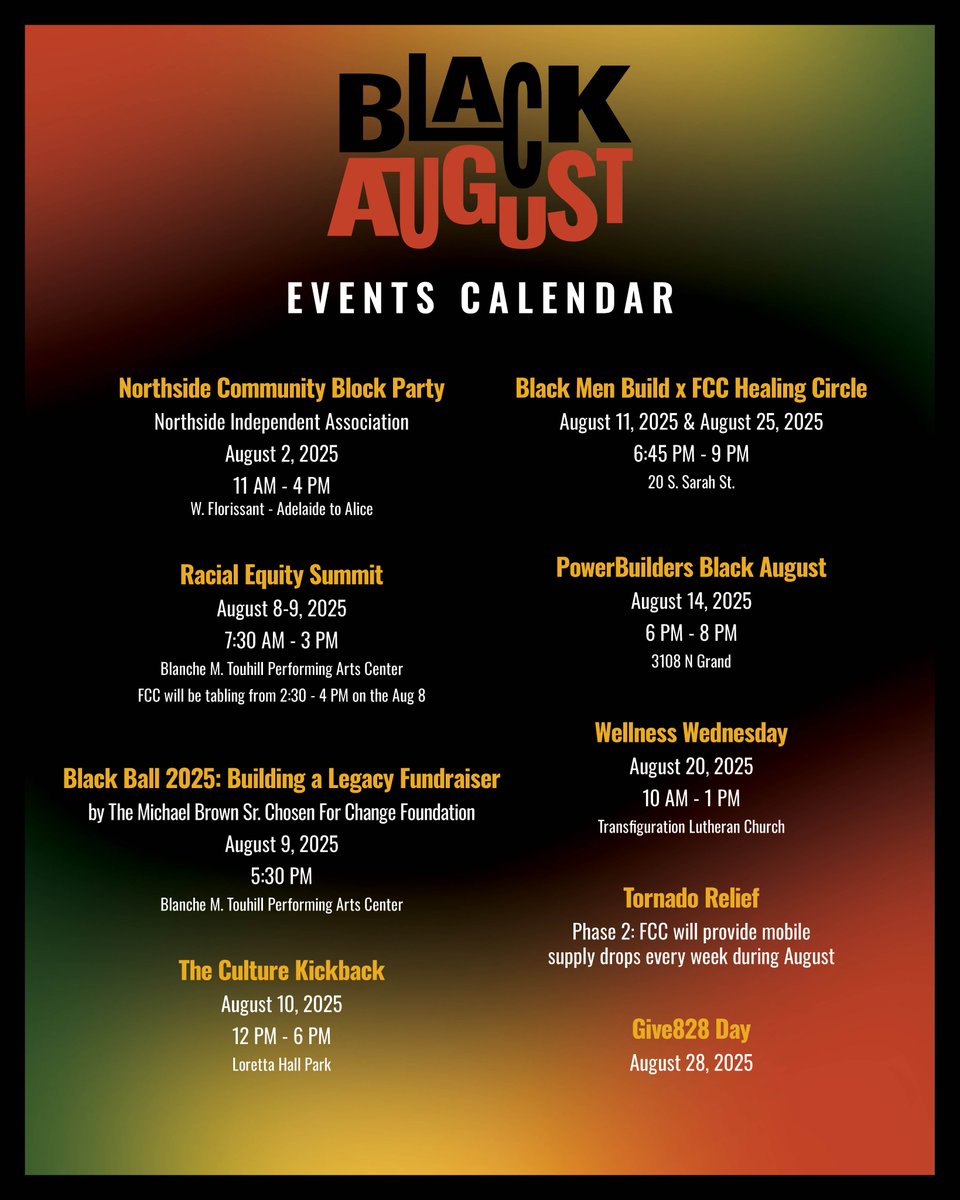 BLACK AUGUST

EVENTS CALENDAR

Northside Community Block Party
Northside Independent Association
August 2, 2025
11 AM - 4 PM
W. Florissant - Adelaide to Alice

Racial Equity Summit
August 8-9, 2025
7:30 AM - 3 PM
Blanche M. Touhill Performing Arts Center
FCC will be tabling from 2:30 - 4 PM on the Aug 8

Black Ball 2025: Building a Legacy Fundraiser
by The Michael Brown Sr. Chosen For Change Foundation
August 9, 2025
5:30 PM
Blanche M. Touhill Performing Arts Center

The Culture Kickback
August 10, 2025
12 PM - 6 PM
Loretta Hall Park

Black Men Build x FCC Healing Circle
August 11, 2025 & August 25, 2025
6:45 PM - 9 PM
20 S. Sarah St.

PowerBuilders Black August
August 14, 2025
6 PM - 8 PM
3108 N Grand

Wellness Wednesday
August 20, 2025
10 AM - 1 PM
Transfiguration Lutheran Church

Tornado Relief
Phase 2: FCC will provide mobile supply drops every week during August

Give828 Day
August 28, 2025